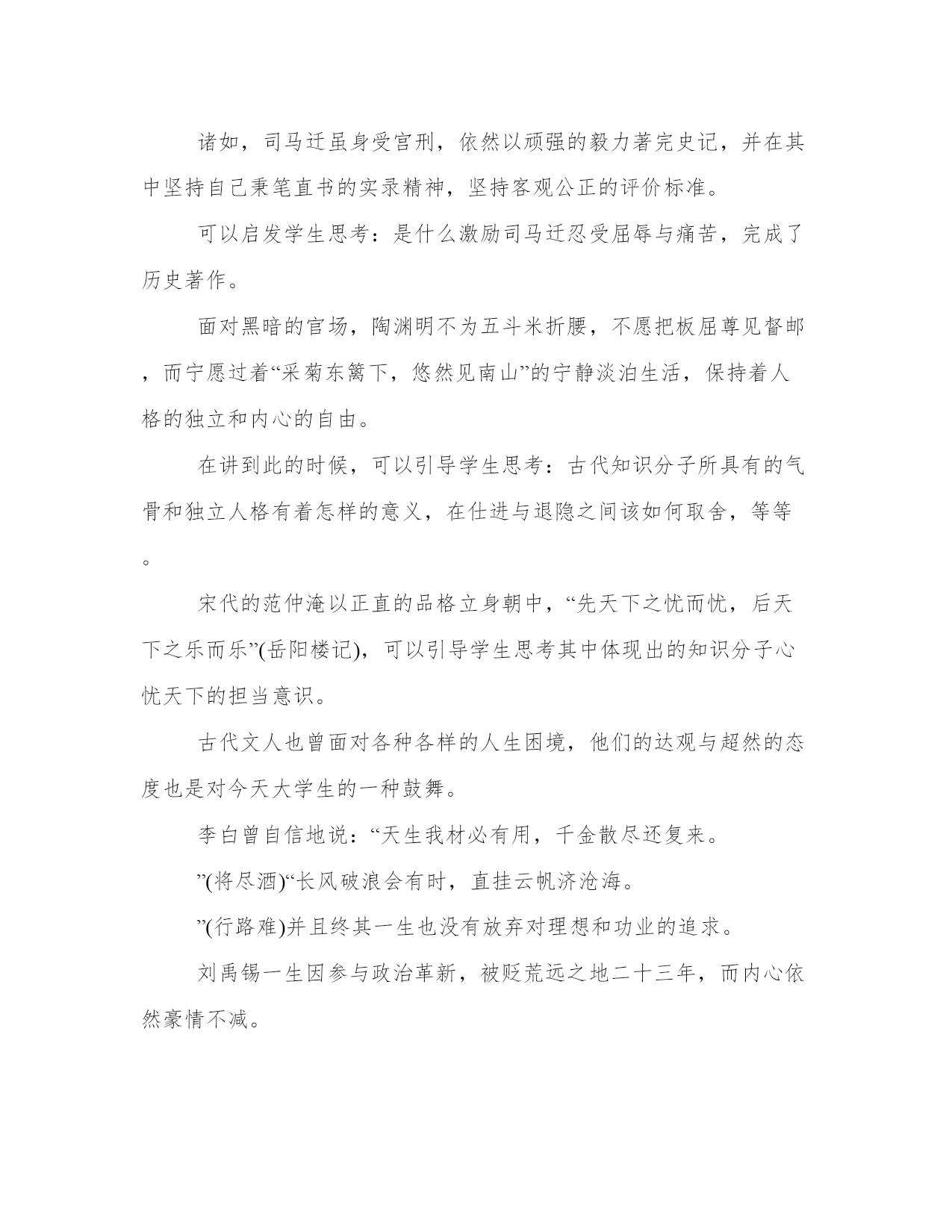 诸如，司马迁虽身受宫刑，依然以顽强的毅力著完史记，并在其中坚持自己秉笔直书的实录精神，坚持客观公正的评价标准。

可以启发学生思考：是什么激励司马迁忍受屈辱与痛苦，完成了历史著作。

面对黑暗的官场，陶渊明不为五斗米折腰，不愿把板屈尊见督邮，而宁愿过着“采菊东篱下，悠然见南山”的宁静淡泊生活，保持着人格的独立和内心的自由。

在讲到此的时候，可以引导学生思考：古代知识分子所具有的气骨和独立人格有着怎样的意义，在仕进与退隐之间该如何取舍，等等。

宋代的范仲淹以正直的品格立身朝中，“先天下之忧而忧，后天下之乐而乐”(岳阳楼记)，可以引导学生思考其中体现出的知识分子心忧天下的担当意识。

古代文人也曾面对各种各样的人生困境，他们的达观与超然的态度也是对今天大学生的一种鼓舞。

李白曾自信地说：“天生我材必有用，千金散尽还复来。

”(将尽酒)“长风破浪会有时，直挂云帆济沧海。

”(行路难)并且终其一生也没有放弃对理想和功业的追求。

刘禹锡一生因参与政治革新，被贬荒远之地二十三年，而内心依然豪情不减。